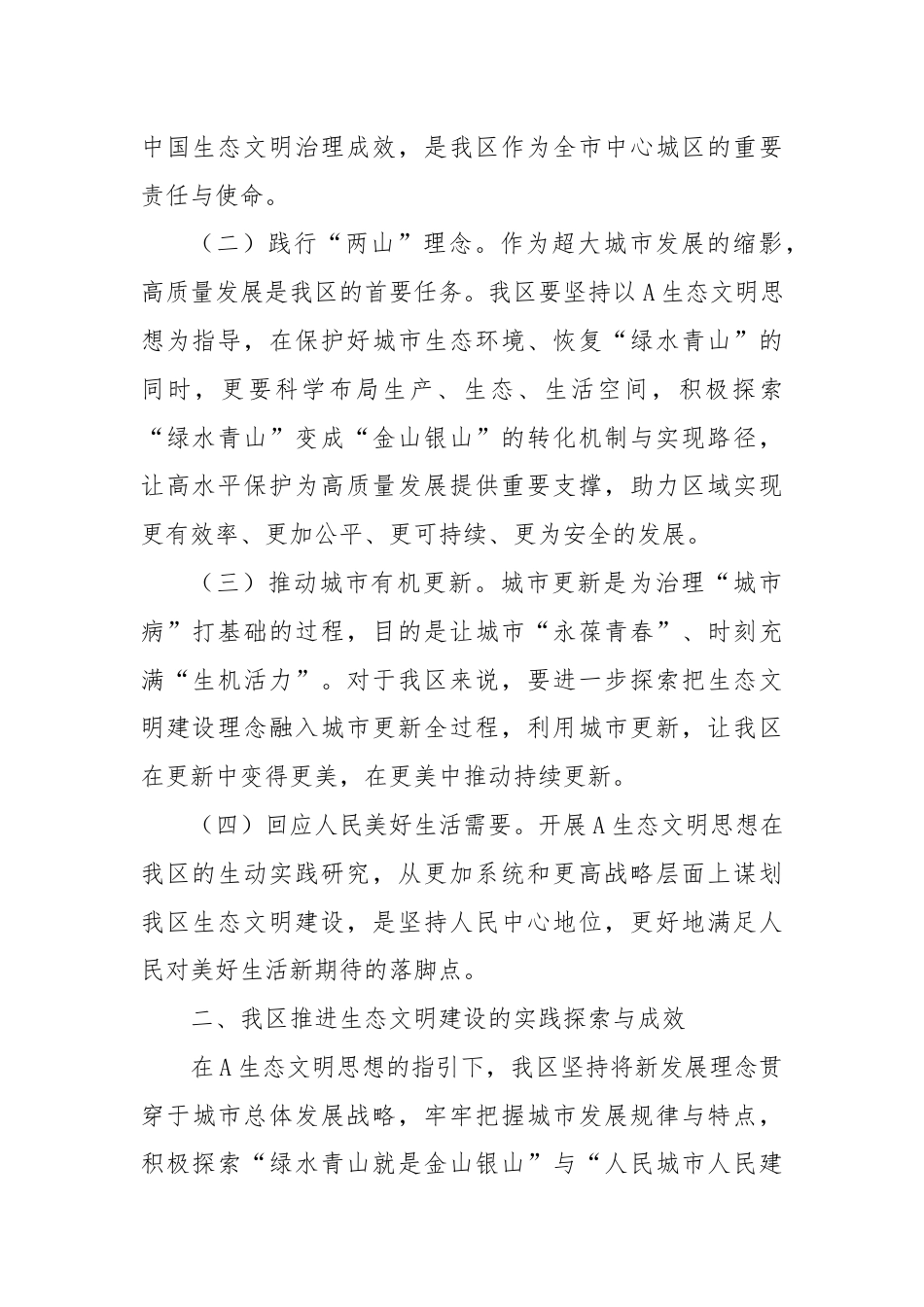 中国生态文明治理成效，是我区作为全市中心城区的重要责任与使命。

（二）践行“两山”理念。作为超大城市发展的缩影，高质量发展是我区的首要任务。我区要坚持以A生态文明思想为指导，在保护好城市生态环境、恢复“绿水青山”的同时，更要科学布局生产、生态、生活空间，积极探索“绿水青山”变成“金山银山”的转化机制与实现路径，让高水平保护为高质量发展提供重要支撑，助力区域实现更有效率、更加公平、更可持续、更为安全的发展。

（三）推动城市有机更新。城市更新是为治理“城市病”打基础的过程，目的是让城市“永葆青春”、时刻充满“生机活力”。对于我区来说，要进一步探索把生态文明建设理念融入城市更新全过程，利用城市更新，让我区在更新中变得更美，在更美中推动持续更新。

（四）回应人民美好生活需要。开展A生态文明思想在我区的生动实践研究，从更加系统和更高战略层面上谋划我区生态文明建设，是坚持人民中心地位，更好地满足人民对美好生活新期待的落脚点。

二、我区推进生态文明建设的实践探索与成效

在A生态文明思想的指引下，我区坚持将新发展理念贯穿于城市总体发展战略，牢牢把握城市发展规律与特点，积极探索“绿水青山就是金山银山”与“人民城市人民建